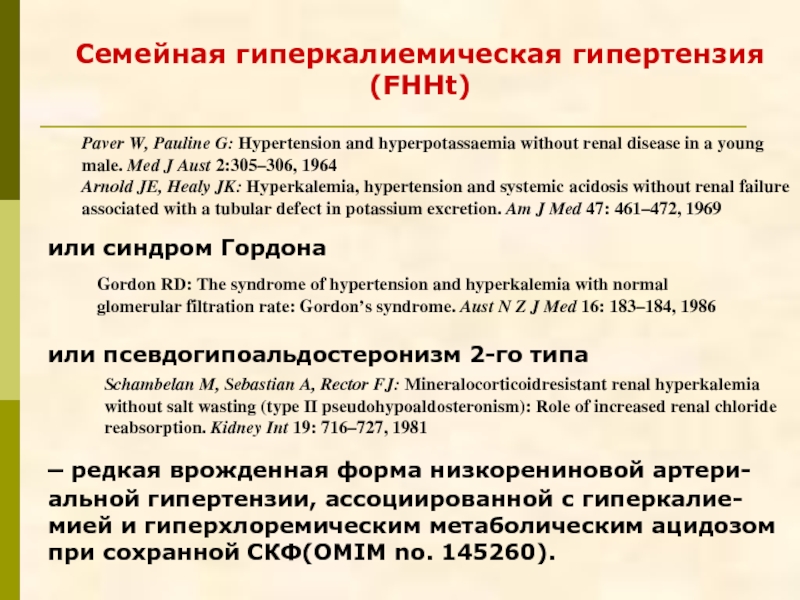 Семейная гиперкалиемическая гипертензия (FHHt)

Paver W, Pauline G: Hypertension and hyperpotassaemia without renal disease in a young male. Med J Aust 2:305–306, 1964
Arnold JE, Healy JK: Hyperkalemia, hypertension and systemic acidosis without renal failure associated with a tubular defect in potassium excretion. Am J Med 47: 461–472, 1969

или синдром Гордона

Gordon RD: The syndrome of hypertension and hyperkalemia with normal glomerular filtration rate: Gordon's syndrome. Aust N Z J Med 16: 183–184, 1986

или псевдогипоальдостеронизм 2-го типа

Schambelan M, Sebastian A, Rector FJ: Mineralocorticoidresistant renal hyperkalemia without salt wasting (type II pseudohypoaldosteronism): Role of increased renal chloride reabsorption. Kidney Int 19: 716–727, 1981

– редкая врожденная форма низкорениновой артериальной гипертензии, ассоциированной с гиперкалиемией и гиперхлоремическим метаболическим ацидозом при сохранной СКФ(OMIM no. 145260).